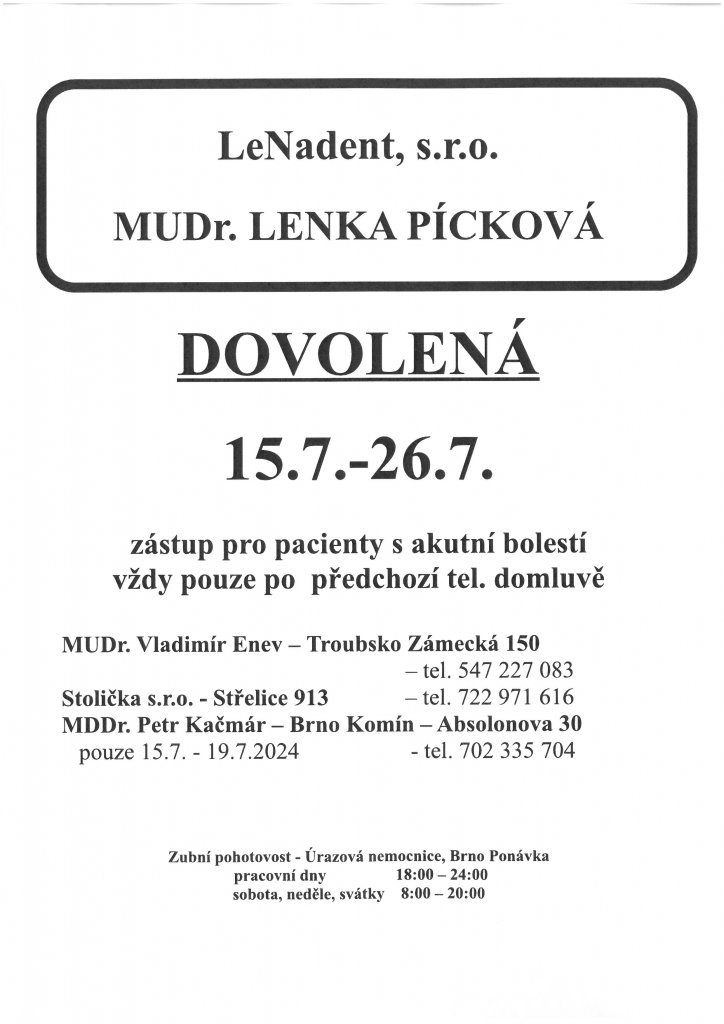 LeNadent, s.r.o.

MUDr. LENKA PÍCKOVÁ

DOVOLENÁ

15.7.-26.7.

zástup pro pacienty s akutní bolestí vždy pouze po předchozí tel. domluvě

MUDr. Vladimír Enev – Troubsko Zámecká 150
– tel. 547 227 083
Stolička s.r.o. - Střelice 913 – tel. 722 971 616
MDDr. Petr Kačmár – Brno Komín – Absolonova 30
pouze 15.7. - 19.7.2024 - tel. 702 335 704

Zubní pohotovost - Úrazová nemocnice, Brno Ponávka
pracovní dny 18:00 – 24:00
sobota, neděle, svátky 8:00 – 20:00